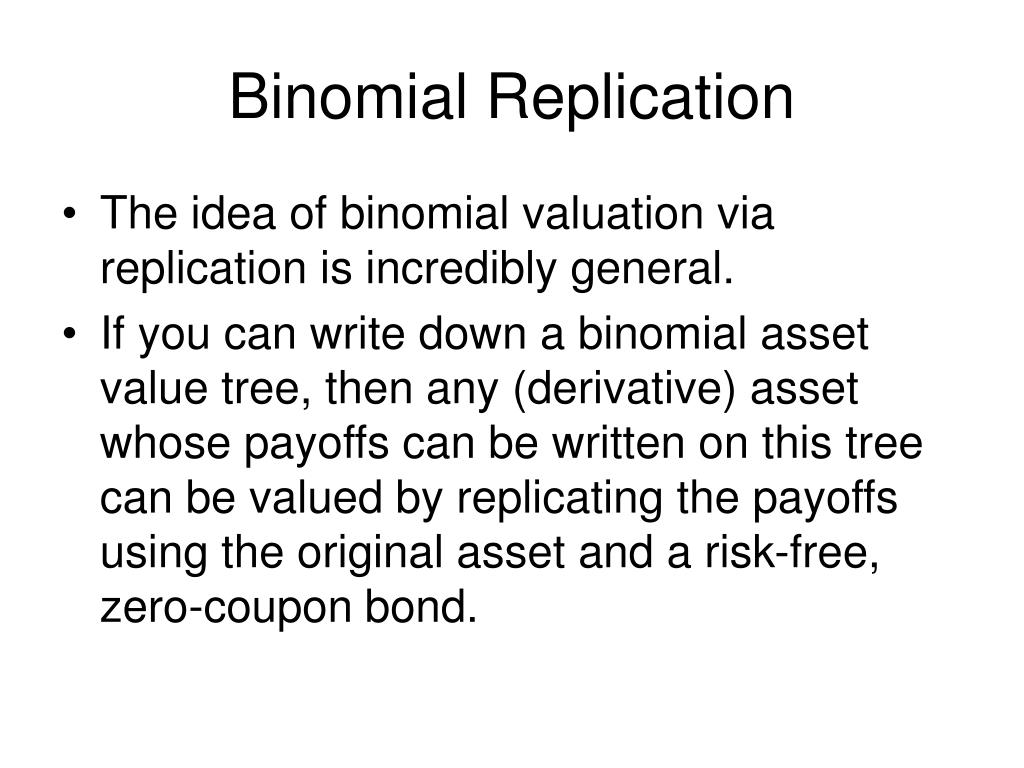 Binomial Replication

• The idea of binomial valuation via replication is incredibly general.

• If you can write down a binomial asset value tree, then any (derivative) asset whose payoffs can be written on this tree can be valued by replicating the payoffs using the original asset and a risk-free, zero-coupon bond.